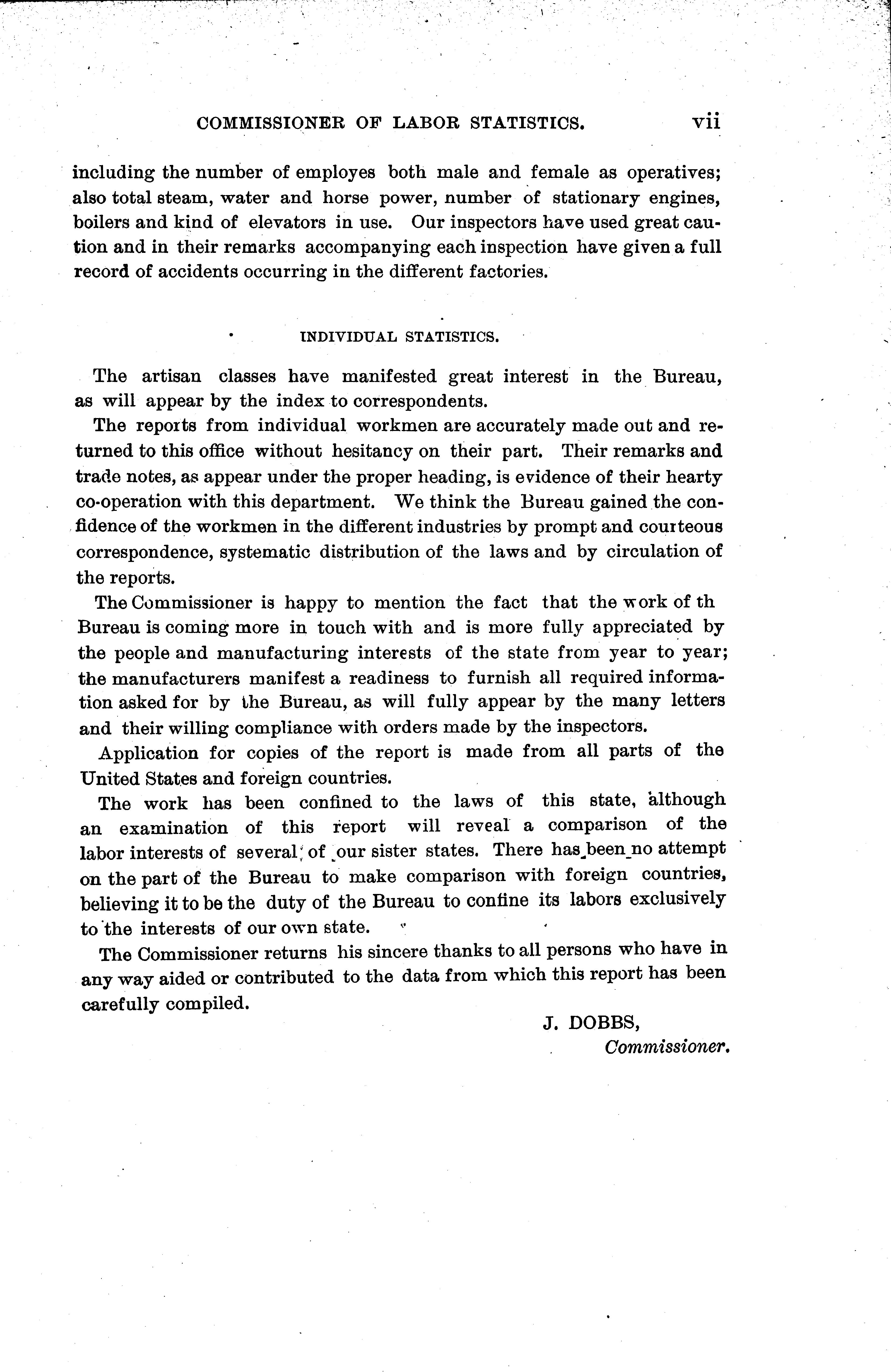 COMMISSIONER OF LABOR STATISTICS. vii

including the number of employes both male and female as operatives; also total steam, water and horse power, number of stationary engines, boilers and kind of elevators in use. Our inspectors have used great caution and in their remarks accompanying each inspection have given a full record of accidents occurring in the different factories.

INDIVIDUAL STATISTICS.

The artisan classes have manifested great interest in the Bureau, as will appear by the index to correspondents.

The reports from individual workmen are accurately made out and returned to this office without hesitancy on their part. Their remarks and trade notes, as appear under the proper heading, is evidence of their hearty co-operation with this department. We think the Bureau gained the confidence of the workmen in the different industries by prompt and courteous correspondence, systematic distribution of the laws and by circulation of the reports.

The Commissioner is happy to mention the fact that the work of th Bureau is coming more in touch with and is more fully appreciated by the people and manufacturing interests of the state from year to year; the manufacturers manifest a readiness to furnish all required information asked for by the Bureau, as will fully appear by the many letters and their willing compliance with orders made by the inspectors.

Application for copies of the report is made from all parts of the United States and foreign countries.

The work has been confined to the laws of this state, although an examination of this report will reveal a comparison of the labor interests of several of our sister states. There has been no attempt on the part of the Bureau to make comparison with foreign countries, believing it to be the duty of the Bureau to confine its labors exclusively to the interests of our own state.

The Commissioner returns his sincere thanks to all persons who have in any way aided or contributed to the data from which this report has been carefully compiled.

J. DOBBS,
Commissioner.